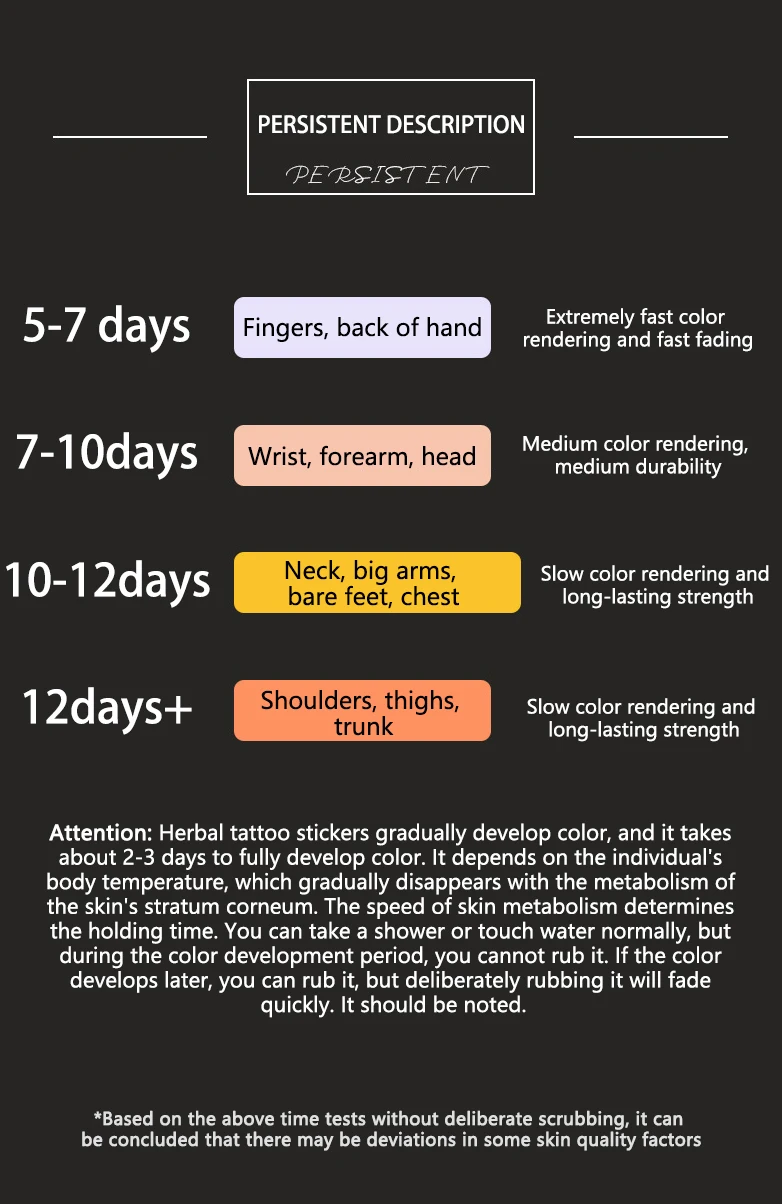 PERSISTENT DESCRIPTION

PERSISTENT

5-7 days

Fingers, back of hand

Extremely fast color rendering and fast fading

7-10days

Wrist, forearm, head

Medium color rendering, medium durability

10-12days

Neck, big arms, bare feet, chest

Slow color rendering and long-lasting strength

12days+

Shoulders, thighs, trunk

Slow color rendering and long-lasting strength

Attention: Herbal tattoo stickers gradually develop color, and it takes about 2-3 days to fully develop color. It depends on the individual's body temperature, which gradually disappears with the metabolism of the skin's stratum corneum. The speed of skin metabolism determines the holding time. You can take a shower or touch water normally, but during the color development period, you cannot rub it. If the color develops later, you can rub it, but deliberately rubbing it will fade quickly. It should be noted.

*Based on the above time tests without deliberate scrubbing, it can be concluded that there may be deviations in some skin quality factors